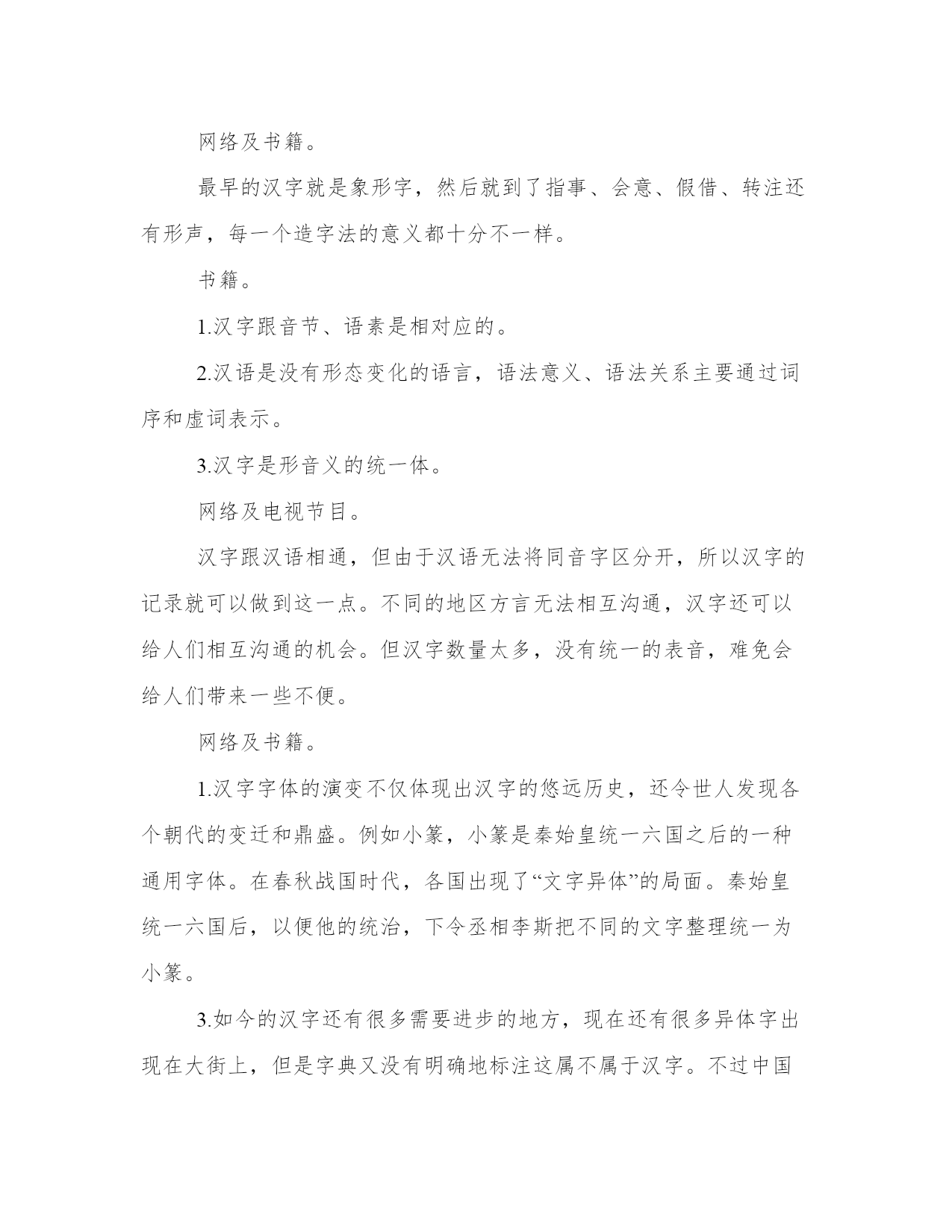 网络及书籍。

最早的汉字就是象形字，然后就到了指事、会意、假借、转注还有形声，每一个造字法的意义都十分不一样。

书籍。

1.汉字跟音节、语素是相对应的。

2.汉语是没有形态变化的语言，语法意义、语法关系主要通过词序和虚词表示。

3.汉字是形音义的统一体。

网络及电视节目。

汉字跟汉语相通，但由于汉语无法将同音字区分开，所以汉字的记录就可以做到这一点。不同的地区方言无法相互沟通，汉字还可以给人们相互沟通的机会。但汉字数量太多，没有统一的表音，难免会给人们带来一些不便。

网络及书籍。

1.汉字字体的演变不仅体现出汉字的悠远历史，还令世人发现各个朝代的变迁和鼎盛。例如小篆，小篆是秦始皇统一六国之后的一种通用字体。在春秋战国时代，各国出现了“文字异体”的局面。秦始皇统一六国后，以便他的统治，下令丞相李斯把不同的文字整理统一为小篆。

3.如今的汉字还有很多需要进步的地方，现在还有很多异体字出现在大街上，但是字典又没有明确地标注这属不属于汉字。不过中国